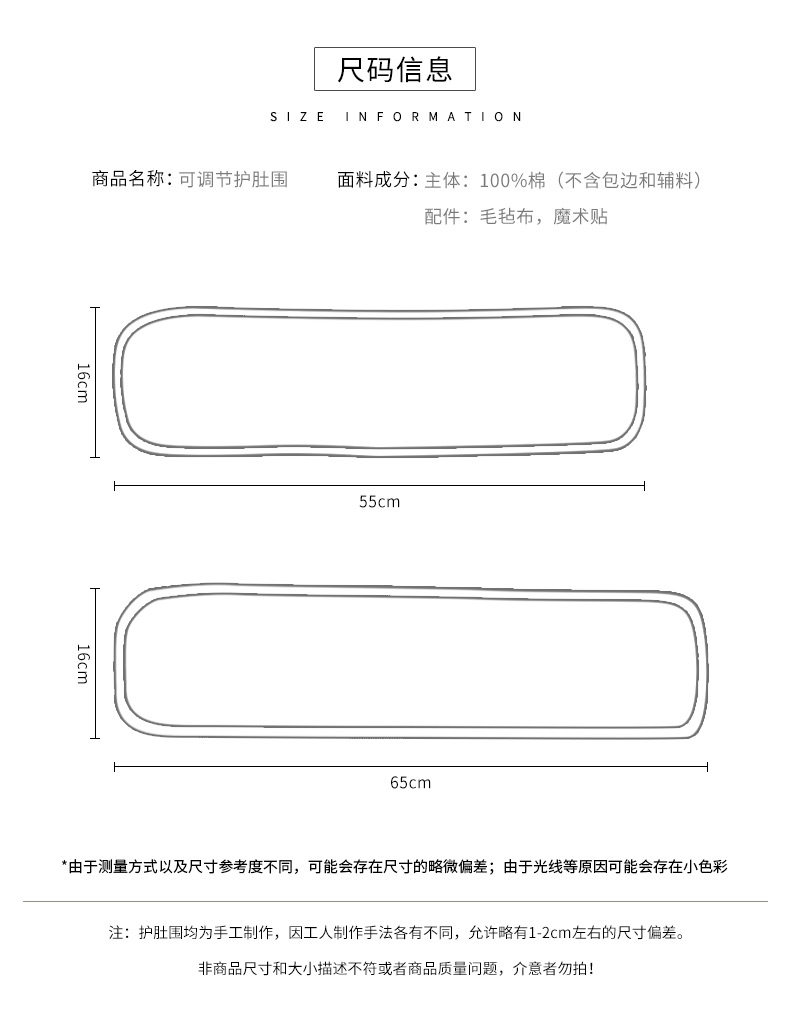 尺码信息

SIZE INFORMATION

商品名称：可调节护肚围

面料成分：主体：100%棉（不含包边和辅料）
配件：毛毡布，魔术贴

16cm

55cm

16cm

65cm

*由于测量方式以及尺寸参考度不同，可能会存在尺寸的略微偏差；由于光线等原因可能会存在小色彩

注：护肚围均为手工制作，因工人制作手法各有不同，允许略有1-2cm左右的尺寸偏差。

非商品尺寸和大小描述不符或者商品质量问题，介意者勿拍！